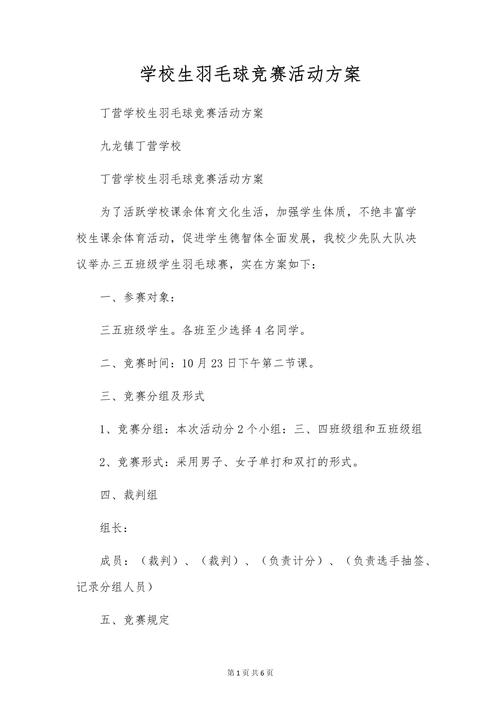 学校生羽毛球竞赛活动方案

丁营学校生羽毛球竞赛活动方案

九龙镇丁营学校

丁营学校生羽毛球竞赛活动方案

为了活跃学校课余体育文化生活，加强学生体质，不绝丰富学校生课余体育活动，促进学生德智体全面发展，我校少先队大队决议举办三五班级学生羽毛球赛，实在方案如下：

一、参赛对象：

三五班级学生。各班至少选择4名同学。

二、竞赛时间：10月23日下午第二节课。

三、竞赛分组及形式

1、竞赛分组：本次活动分2个小组：三、四班级组和五班级组

2、竞赛形式：采用男子、女子单打和双打的形式。

四、裁判组

组长：

成员：（裁判）、（裁判）、（负责计分）、（负责选手抽签、记录分组人员）

五、竞赛规定

第1页共6页